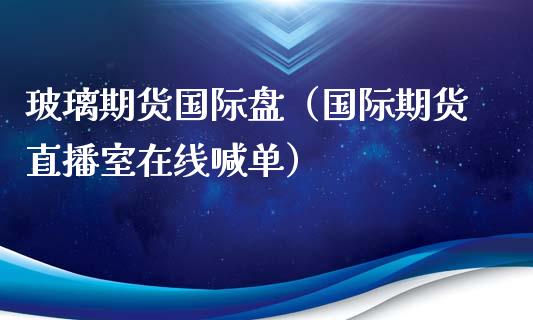 玻璃期货国际盘（国际期货直播室在线喊单）